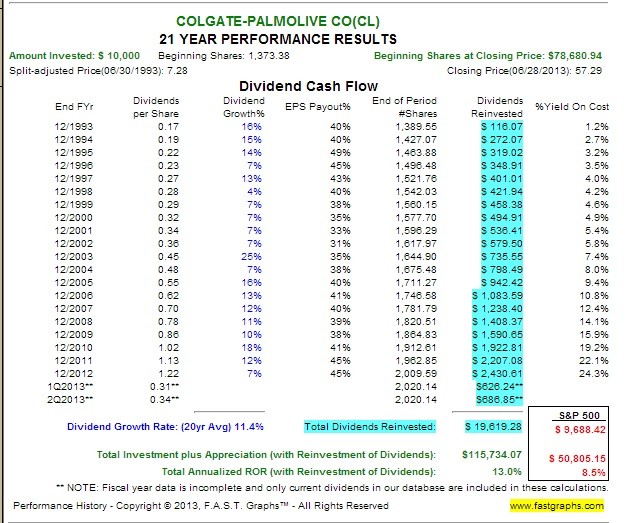 COLGATE-PALMOLIVE CO(CL)
21 YEAR PERFORMANCE RESULTS

Amount Invested: $ 10,000 Beginning Shares: 1,373.38 Beginning Shares at Closing Price: $78,680.94
Split-adjusted Price(06/30/1993): 7.28 Closing Price(06/28/2013): 57.29

Dividend Cash Flow

| End FYr | Dividends per Share | Dividend Growth% | EPS Payout% | End of Period #Shares | Dividends Reinvested | %Yield On Cost |
|---|---|---|---|---|---|---|
| 12/1993 | 0.17 | 16% | 40% | 1,389.55 | $ 116.07 | 1.2% |
| 12/1994 | 0.19 | 15% | 40% | 1,427.07 | $ 272.07 | 2.7% |
| 12/1995 | 0.22 | 14% | 49% | 1,463.88 | $ 319.02 | 3.2% |
| 12/1996 | 0.23 | 7% | 45% | 1,496.48 | $ 348.91 | 3.5% |
| 12/1997 | 0.27 | 13% | 43% | 1,521.76 | $ 401.01 | 4.0% |
| 12/1998 | 0.28 | 4% | 40% | 1,542.03 | $ 421.94 | 4.2% |
| 12/1999 | 0.29 | 7% | 38% | 1,560.15 | $ 458.38 | 4.6% |
| 12/2000 | 0.32 | 7% | 35% | 1,577.70 | $ 494.91 | 4.9% |
| 12/2001 | 0.34 | 7% | 33% | 1,596.29 | $ 536.41 | 5.4% |
| 12/2002 | 0.36 | 7% | 31% | 1,617.97 | $ 579.50 | 5.8% |
| 12/2003 | 0.45 | 25% | 35% | 1,644.90 | $ 735.55 | 7.4% |
| 12/2004 | 0.48 | 7% | 38% | 1,675.48 | $ 798.49 | 8.0% |
| 12/2005 | 0.55 | 16% | 40% | 1,711.27 | $ 942.42 | 9.4% |
| 12/2006 | 0.62 | 13% | 41% | 1,746.58 | $ 1,083.59 | 10.8% |
| 12/2007 | 0.70 | 12% | 40% | 1,781.79 | $ 1,238.40 | 12.4% |
| 12/2008 | 0.78 | 11% | 39% | 1,820.51 | $ 1,408.37 | 14.1% |
| 12/2009 | 0.86 | 10% | 38% | 1,864.83 | $ 1,590.65 | 15.9% |
| 12/2010 | 1.02 | 18% | 41% | 1,912.61 | $ 1,922.81 | 19.2% |
| 12/2011 | 1.13 | 12% | 45% | 1,962.85 | $ 2,207.08 | 22.1% |
| 12/2012 | 1.22 | 7% | 45% | 2,009.59 | $ 2,430.61 | 24.3% |
| 1Q2013** | 0.31** | | | 2,020.14 | $626.24** | |
| 2Q2013** | 0.34** | | | 2,020.14 | $686.85** | |

Dividend Growth Rate: (20yr Avg) 11.4% Total Dividends Reinvested: $ 19,619.28

S&P 500
$ 9,688.42

Total Investment plus Appreciation (with Reinvestment of Dividends): $115,734.07 $ 50,805.15
Total Annualized ROR (with Reinvestment of Dividends): 13.0% 8.5%

** NOTE: Fiscal year data is incomplete and only current dividends in our database are included in these calculations.

Performance History - Copyright © 2013, F.A.S.T. Graphs™ - All Rights Reserved www.fastgraphs.com